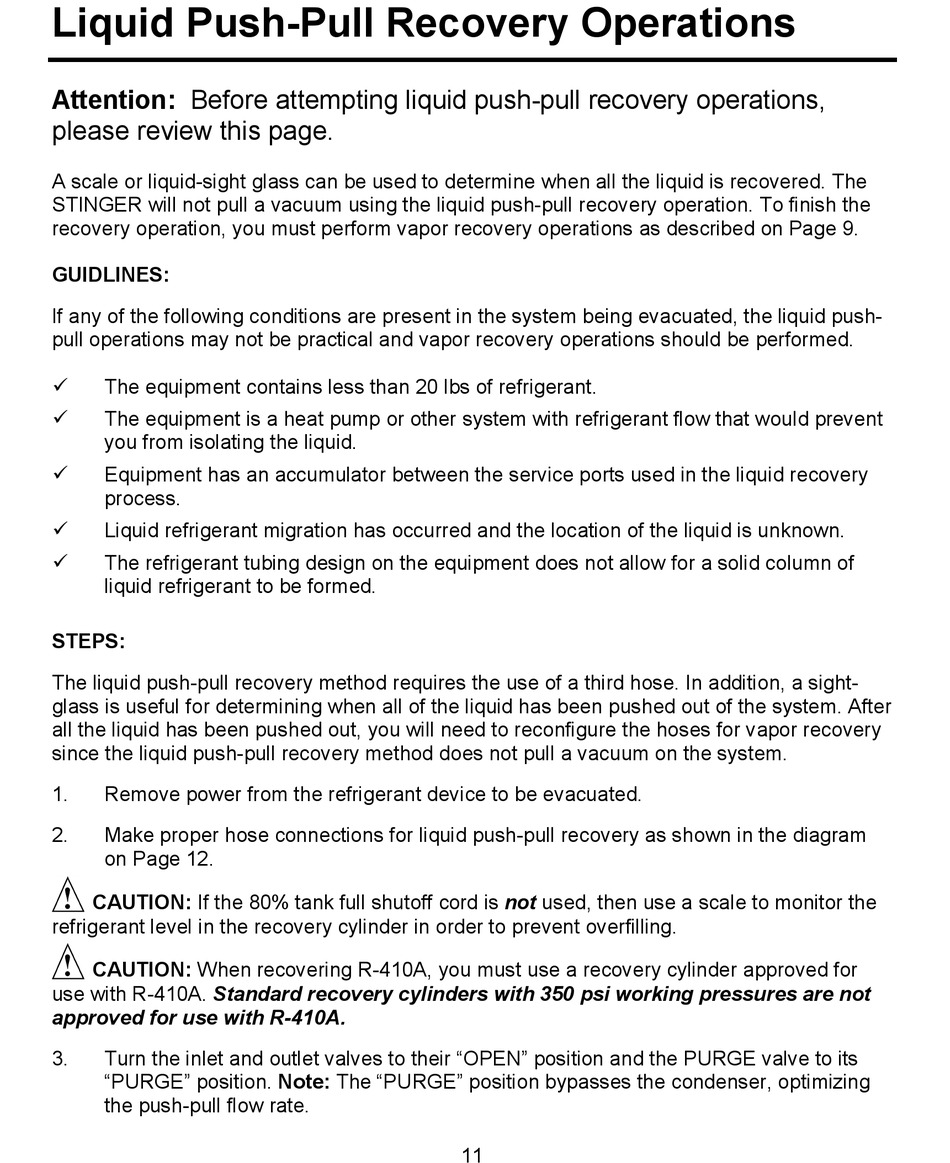 Liquid Push-Pull Recovery Operations

Attention: Before attempting liquid push-pull recovery operations, please review this page.

A scale or liquid-sight glass can be used to determine when all the liquid is recovered. The STINGER will not pull a vacuum using the liquid push-pull recovery operation. To finish the recovery operation, you must perform vapor recovery operations as described on Page 9.

GUIDLINES:

If any of the following conditions are present in the system being evacuated, the liquid push-pull operations may not be practical and vapor recovery operations should be performed.

✓ The equipment contains less than 20 lbs of refrigerant.

✓ The equipment is a heat pump or other system with refrigerant flow that would prevent you from isolating the liquid.

✓ Equipment has an accumulator between the service ports used in the liquid recovery process.

✓ Liquid refrigerant migration has occurred and the location of the liquid is unknown.

✓ The refrigerant tubing design on the equipment does not allow for a solid column of liquid refrigerant to be formed.

STEPS:

The liquid push-pull recovery method requires the use of a third hose. In addition, a sight-glass is useful for determining when all of the liquid has been pushed out of the system. After all the liquid has been pushed out, you will need to reconfigure the hoses for vapor recovery since the liquid push-pull recovery method does not pull a vacuum on the system.

1. Remove power from the refrigerant device to be evacuated.

2. Make proper hose connections for liquid push-pull recovery as shown in the diagram on Page 12.

CAUTION: If the 80% tank full shutoff cord is not used, then use a scale to monitor the refrigerant level in the recovery cylinder in order to prevent overfilling.

CAUTION: When recovering R-410A, you must use a recovery cylinder approved for use with R-410A. Standard recovery cylinders with 350 psi working pressures are not approved for use with R-410A.

3. Turn the inlet and outlet valves to their “OPEN” position and the PURGE valve to its “PURGE” position. Note: The “PURGE” position bypasses the condenser, optimizing the push-pull flow rate.

11